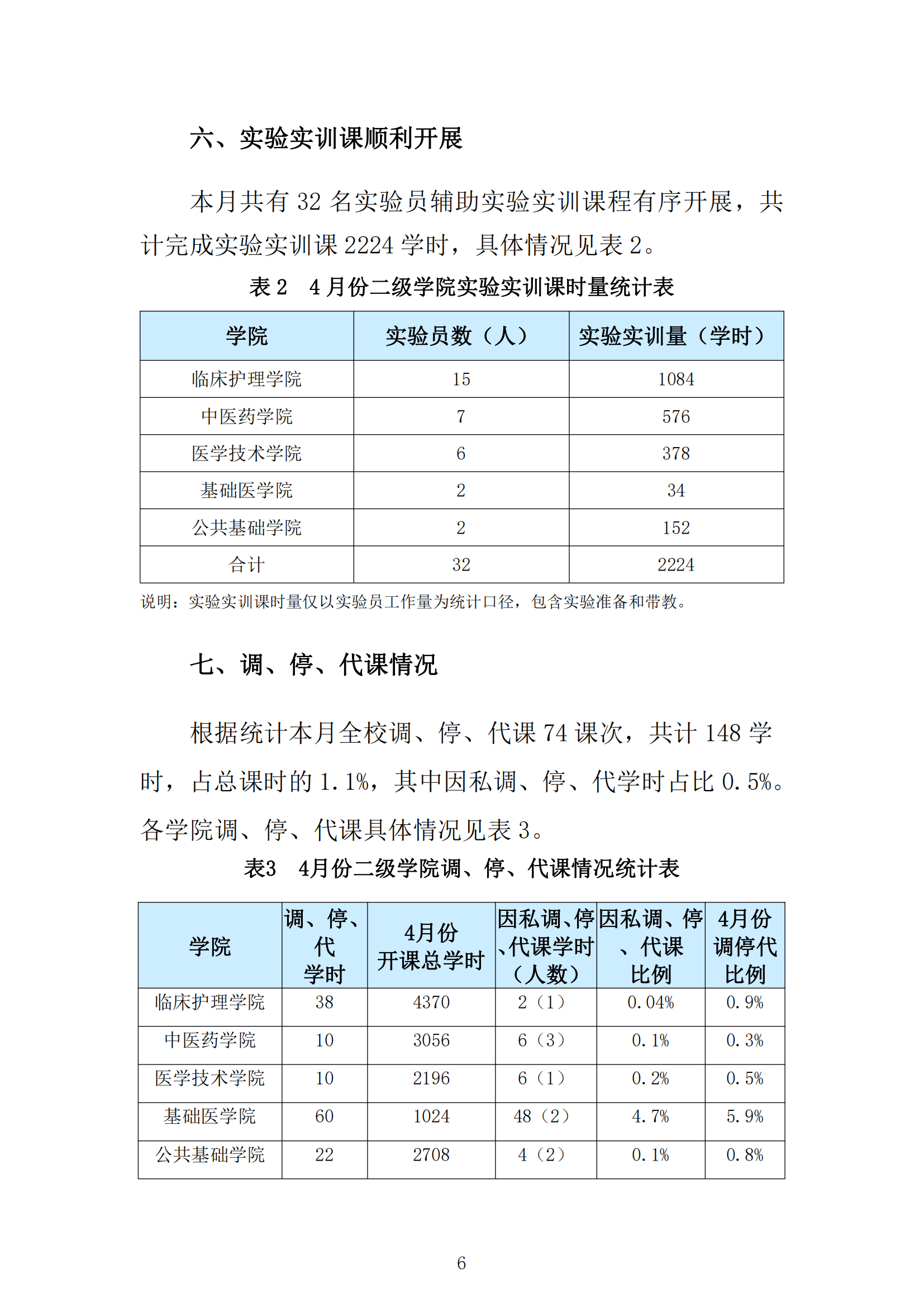 六、实验实训课顺利开展

本月共有 32 名实验员辅助实验实训课程有序开展，共计完成实验实训课 2224 学时，具体情况见表 2。

表 2　4 月份二级学院实验实训课时量统计表

| 学院 | 实验员数（人） | 实验实训量（学时） |
|---|---|---|
| 临床护理学院 | 15 | 1084 |
| 中医药学院 | 7 | 576 |
| 医学技术学院 | 6 | 378 |
| 基础医学院 | 2 | 34 |
| 公共基础学院 | 2 | 152 |
| 合计 | 32 | 2224 |

说明：实验实训课时量仅以实验员工作量为统计口径，包含实验准备和带教。

七、调、停、代课情况

根据统计本月全校调、停、代课 74 课次，共计 148 学时，占总课时的 1.1%，其中因私调、停、代学时占比 0.5%。各学院调、停、代课具体情况见表 3。

表3　4月份二级学院调、停、代课情况统计表

| 学院 | 调、停、代学时 | 4月份开课总学时 | 因私调、停、代课学时（人数） | 因私调、停、代课比例 | 4月份调停代比例 |
|---|---|---|---|---|---|
| 临床护理学院 | 38 | 4370 | 2（1） | 0.04% | 0.9% |
| 中医药学院 | 10 | 3056 | 6（3） | 0.1% | 0.3% |
| 医学技术学院 | 10 | 2196 | 6（1） | 0.2% | 0.5% |
| 基础医学院 | 60 | 1024 | 48（2） | 4.7% | 5.9% |
| 公共基础学院 | 22 | 2708 | 4（2） | 0.1% | 0.8% |

6